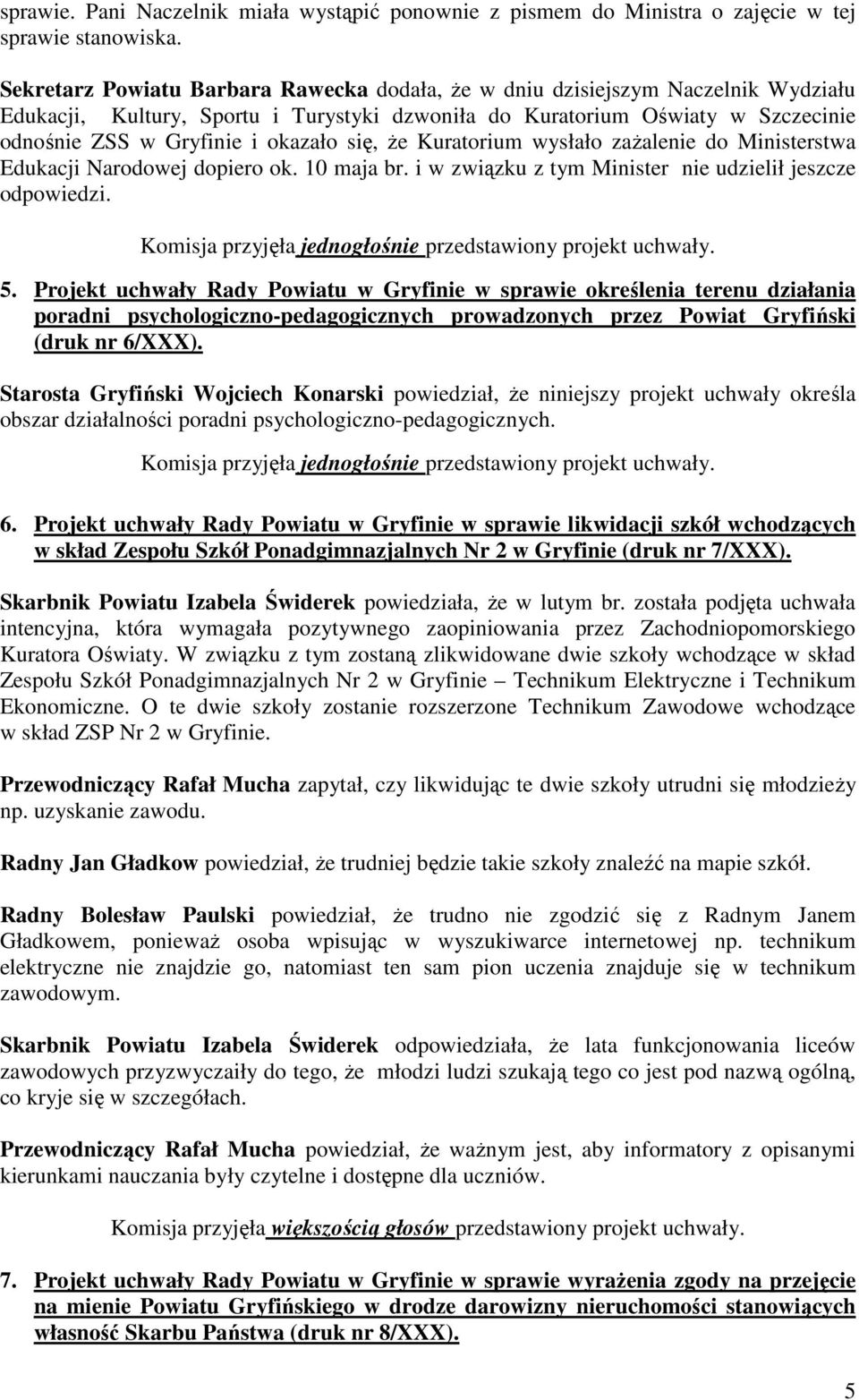 sprawie. Pani Naczelnik miała wystąpić ponownie z pismem do Ministra o zajęcie w tej sprawie stanowiska.

Sekretarz Powiatu Barbara Rawecka dodała, że w dniu dzisiejszym Naczelnik Wydziału Edukacji, Kultury, Sportu i Turystyki dzwoniła do Kuratorium Oświaty w Szczecinie odnośnie ZSS w Gryfinie i okazało się, że Kuratorium wysłało zażalenie do Ministerstwa Edukacji Narodowej dopiero ok. 10 maja br. i w związku z tym Minister nie udzielił jeszcze odpowiedzi.

Komisja przyjęła jednogłośnie przedstawiony projekt uchwały.

5. Projekt uchwały Rady Powiatu w Gryfinie w sprawie określenia terenu działania poradni psychologiczno-pedagogicznych prowadzonych przez Powiat Gryfiński (druk nr 6/XXX).

Starosta Gryfiński Wojciech Konarski powiedział, że niniejszy projekt uchwały określa obszar działalności poradni psychologiczno-pedagogicznych.

Komisja przyjęła jednogłośnie przedstawiony projekt uchwały.

6. Projekt uchwały Rady Powiatu w Gryfinie w sprawie likwidacji szkół wchodzących w skład Zespołu Szkół Ponadgimnazjalnych Nr 2 w Gryfinie (druk nr 7/XXX).

Skarbnik Powiatu Izabela Świderek powiedziała, że w lutym br. została podjęta uchwała intencyjna, która wymagała pozytywnego zaopiniowania przez Zachodniopomorskiego Kuratora Oświaty. W związku z tym zostaną zlikwidowane dwie szkoły wchodzące w skład Zespołu Szkół Ponadgimnazjalnych Nr 2 w Gryfinie – Technikum Elektryczne i Technikum Ekonomiczne. O te dwie szkoły zostanie rozszerzone Technikum Zawodowe wchodzące w skład ZSP Nr 2 w Gryfinie.

Przewodniczący Rafał Mucha zapytał, czy likwidując te dwie szkoły utrudni się młodzieży np. uzyskanie zawodu.

Radny Jan Gładkow powiedział, że trudniej będzie takie szkoły znaleźć na mapie szkół.

Radny Bolesław Paulski powiedział, że trudno nie zgodzić się z Radnym Janem Gładkowem, ponieważ osoba wpisując w wyszukiwarce internetowej np. technikum elektryczne nie znajdzie go, natomiast ten sam pion uczenia znajduje się w technikum zawodowym.

Skarbnik Powiatu Izabela Świderek odpowiedziała, że lata funkcjonowania liceów zawodowych przyzwyczaiły do tego, że młodzi ludzi szukają tego co jest pod nazwą ogólną, co kryje się w szczegółach.

Przewodniczący Rafał Mucha powiedział, że ważnym jest, aby informatory z opisanymi kierunkami nauczania były czytelne i dostępne dla uczniów.

Komisja przyjęła większością głosów przedstawiony projekt uchwały.

7. Projekt uchwały Rady Powiatu w Gryfinie w sprawie wyrażenia zgody na przejęcie na mienie Powiatu Gryfińskiego w drodze darowizny nieruchomości stanowiących własność Skarbu Państwa (druk nr 8/XXX).

5